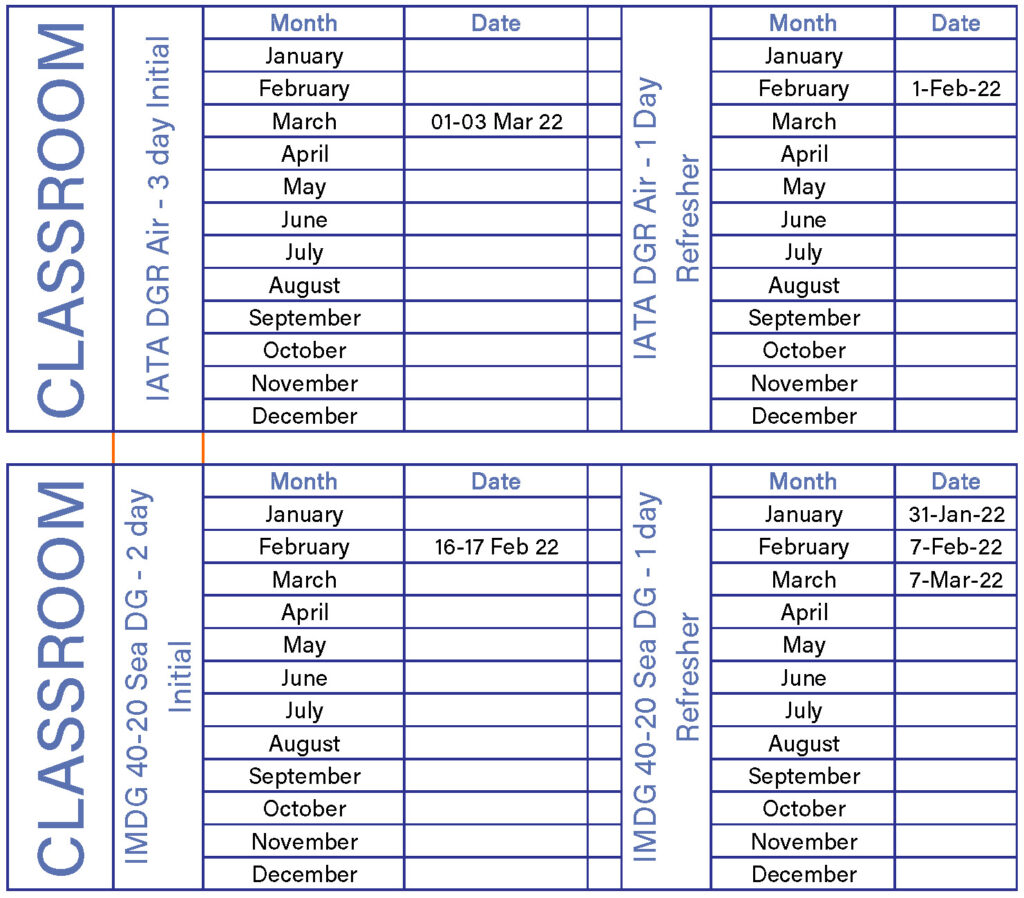 CLASSROOM

IATA DGR Air - 3 day Initial

| Month | Date |
|---|---|
| January | |
| February | |
| March | 01-03 Mar 22 |
| April | |
| May | |
| June | |
| July | |
| August | |
| September | |
| October | |
| November | |
| December | |

IATA DGR Air - 1 Day Refresher

| Month | Date |
|---|---|
| January | |
| February | 1-Feb-22 |
| March | |
| April | |
| May | |
| June | |
| July | |
| August | |
| September | |
| October | |
| November | |
| December | |

CLASSROOM

IMDG 40-20 Sea DG - 2 day Initial

| Month | Date |
|---|---|
| January | |
| February | 16-17 Feb 22 |
| March | |
| April | |
| May | |
| June | |
| July | |
| August | |
| September | |
| October | |
| November | |
| December | |

IMDG 40-20 Sea DG - 1 day Refresher

| Month | Date |
|---|---|
| January | 31-Jan-22 |
| February | 7-Feb-22 |
| March | 7-Mar-22 |
| April | |
| May | |
| June | |
| July | |
| August | |
| September | |
| October | |
| November | |
| December | |